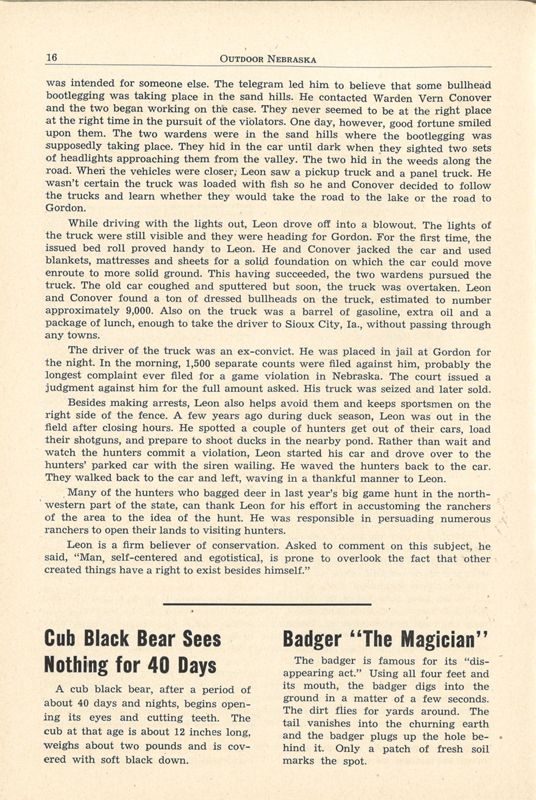 16 OUTDOOR NEBRASKA

was intended for someone else. The telegram led him to believe that some bullhead bootlegging was taking place in the sand hills. He contacted Warden Vern Conover and the two began working on the case. They never seemed to be at the right place at the right time in the pursuit of the violators. One day, however, good fortune smiled upon them. The two wardens were in the sand hills where the bootlegging was supposedly taking place. They hid in the car until dark when they sighted two sets of headlights approaching them from the valley. The two hid in the weeds along the road. When the vehicles were closer, Leon saw a pickup truck and a panel truck. He wasn't certain the truck was loaded with fish so he and Conover decided to follow the trucks and learn whether they would take the road to the lake or the road to Gordon.

While driving with the lights out, Leon drove off into a blowout. The lights of the truck were still visible and they were heading for Gordon. For the first time, the issued bed roll proved handy to Leon. He and Conover jacked the car and used blankets, mattresses and sheets for a solid foundation on which the car could move enroute to more solid ground. This having succeeded, the two wardens pursued the truck. The old car coughed and sputtered but soon, the truck was overtaken. Leon and Conover found a ton of dressed bullheads on the truck, estimated to number approximately 9,000. Also on the truck was a barrel of gasoline, extra oil and a package of lunch, enough to take the driver to Sioux City, Ia., without passing through any towns.

The driver of the truck was an ex-convict. He was placed in jail at Gordon for the night. In the morning, 1,500 separate counts were filed against him, probably the longest complaint ever filed for a game violation in Nebraska. The court issued a judgment against him for the full amount asked. His truck was seized and later sold.

Besides making arrests, Leon also helps avoid them and keeps sportsmen on the right side of the fence. A few years ago during duck season, Leon was out in the field after closing hours. He spotted a couple of hunters get out of their cars, load their shotguns, and prepare to shoot ducks in the nearby pond. Rather than wait and watch the hunters commit a violation, Leon started his car and drove over to the hunters' parked car with the siren wailing. He waved the hunters back to the car. They walked back to the car and left, waving in a thankful manner to Leon.

Many of the hunters who bagged deer in last year's big game hunt in the northwestern part of the state, can thank Leon for his effort in accustoming the ranchers of the area to the idea of the hunt. He was responsible in persuading numerous ranchers to open their lands to visiting hunters.

Leon is a firm believer of conservation. Asked to comment on this subject, he said, "Man, self-centered and egotistical, is prone to overlook the fact that other created things have a right to exist besides himself."

Cub Black Bear Sees Nothing for 40 Days

A cub black bear, after a period of about 40 days and nights, begins opening its eyes and cutting teeth. The cub at that age is about 12 inches long, weighs about two pounds and is covered with soft black down.

Badger "The Magician"

The badger is famous for its "disappearing act." Using all four feet and its mouth, the badger digs into the ground in a matter of a few seconds. The dirt flies for yards around. The tail vanishes into the churning earth and the badger plugs up the hole behind it. Only a patch of fresh soil marks the spot.